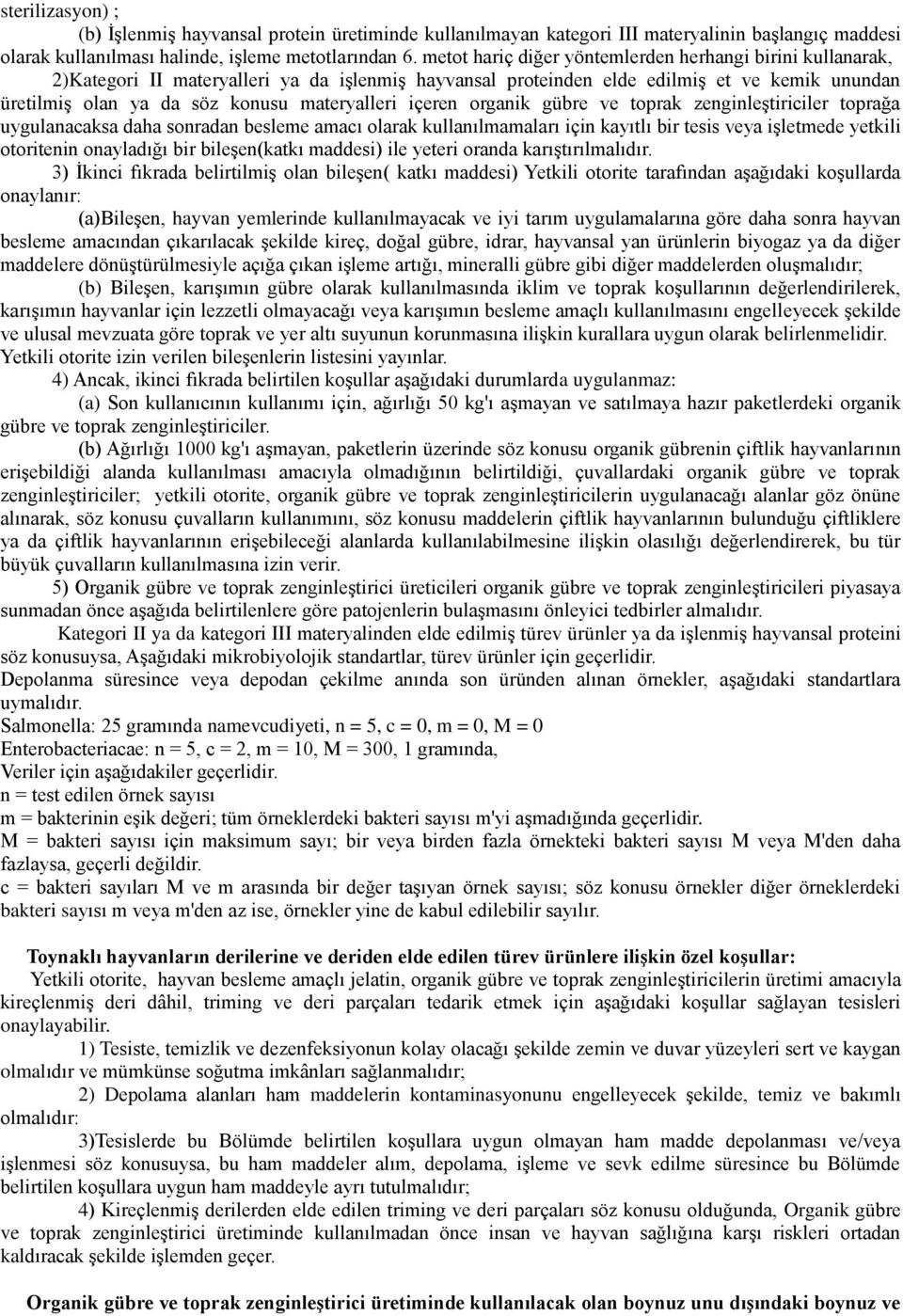 sterilizasyon) ;

(b) İşlenmiş hayvansal protein üretiminde kullanılmayan kategori III materyalinin başlangıç maddesi olarak kullanılması halinde, işleme metotlarından 6. metot hariç diğer yöntemlerden herhangi birini kullanarak,

2)Kategori II materyalleri ya da işlenmiş hayvansal proteinden elde edilmiş et ve kemik unundan üretilmiş olan ya da söz konusu materyalleri içeren organik gübre ve toprak zenginleştiriciler toprağa uygulanacaksa daha sonradan besleme amacı olarak kullanılmamaları için kayıtlı bir tesis veya işletmede yetkili otoritenin onayladığı bir bileşen(katkı maddesi) ile yeteri oranda karıştırılmalıdır.

3) İkinci fıkrada belirtilmiş olan bileşen( katkı maddesi) Yetkili otorite tarafından aşağıdaki koşullarda onaylanır:

(a)Bileşen, hayvan yemlerinde kullanılmayacak ve iyi tarım uygulamalarına göre daha sonra hayvan besleme amacından çıkarılacak şekilde kireç, doğal gübre, idrar, hayvansal yan ürünlerin biyogaz ya da diğer maddelere dönüştürülmesiyle açığa çıkan işleme artığı, mineralli gübre gibi diğer maddelerden oluşmalıdır;

(b) Bileşen, karışımın gübre olarak kullanılmasında iklim ve toprak koşullarının değerlendirilerek, karışımın hayvanlar için lezzetli olmayacağı veya karışımın besleme amaçlı kullanılmasını engelleyecek şekilde ve ulusal mevzuata göre toprak ve yer altı suyunun korunmasına ilişkin kurallara uygun olarak belirlenmelidir. Yetkili otorite izin verilen bileşenlerin listesini yayınlar.

4) Ancak, ikinci fıkrada belirtilen koşullar aşağıdaki durumlarda uygulanmaz:

(a) Son kullanıcının kullanımı için, ağırlığı 50 kg'ı aşmayan ve satılmaya hazır paketlerdeki organik gübre ve toprak zenginleştiriciler.

(b) Ağırlığı 1000 kg'ı aşmayan, paketlerin üzerinde söz konusu organik gübrenin çiftlik hayvanlarının erişebildiği alanda kullanılması amacıyla olmadığının belirtildiği, çuvallardaki organik gübre ve toprak zenginleştiriciler; yetkili otorite, organik gübre ve toprak zenginleştiricilerin uygulanacağı alanlar göz önüne alınarak, söz konusu çuvalların kullanımını, söz konusu maddelerin çiftlik hayvanlarının bulunduğu çiftliklere ya da çiftlik hayvanlarının erişebileceği alanlarda kullanılabilmesine ilişkin olasılığı değerlendirerek, bu tür büyük çuvalların kullanılmasına izin verir.

5) Organik gübre ve toprak zenginleştirici üreticileri organik gübre ve toprak zenginleştiricileri piyasaya sunmadan önce aşağıda belirtilenlere göre patojenlerin bulaşmasını önleyici tedbirler almalıdır.

Kategori II ya da kategori III materyalinden elde edilmiş türev ürünler ya da işlenmiş hayvansal proteini söz konusuysa, Aşağıdaki mikrobiyolojik standartlar, türev ürünler için geçerlidir.

Depolanma süresince veya depodan çekilme anında son üründen alınan örnekler, aşağıdaki standartlara uymalıdır.

Salmonella: 25 gramında namevcudiyeti, n = 5, c = 0, m = 0, M = 0

Enterobacteriacae: n = 5, c = 2, m = 10, M = 300, 1 gramında,

Veriler için aşağıdakiler geçerlidir.

n = test edilen örnek sayısı

m = bakterinin eşik değeri; tüm örneklerdeki bakteri sayısı m'yi aşmadığında geçerlidir.

M = bakteri sayısı için maksimum sayı; bir veya birden fazla örnekteki bakteri sayısı M veya M'den daha fazlaysa, geçerli değildir.

c = bakteri sayıları M ve m arasında bir değer taşıyan örnek sayısı; söz konusu örnekler diğer örneklerdeki bakteri sayısı m veya m'den az ise, örnekler yine de kabul edilebilir sayılır.

Toynaklı hayvanların derilerine ve deriden elde edilen türev ürünlere ilişkin özel koşullar:

Yetkili otorite, hayvan besleme amaçlı jelatin, organik gübre ve toprak zenginleştiricilerin üretimi amacıyla kireçlenmiş deri dâhil, triming ve deri parçaları tedarik etmek için aşağıdaki koşullar sağlayan tesisleri onaylayabilir.

1) Tesiste, temizlik ve dezenfeksiyonun kolay olacağı şekilde zemin ve duvar yüzeyleri sert ve kaygan olmalıdır ve mümkünse soğutma imkânları sağlanmalıdır;

2) Depolama alanları ham maddelerin kontaminasyonunu engelleyecek şekilde, temiz ve bakımlı olmalıdır:

3)Tesislerde bu Bölümde belirtilen koşullara uygun olmayan ham madde depolanması ve/veya işlenmesi söz konusuysa, bu ham maddeler alım, depolama, işleme ve sevk edilme süresince bu Bölümde belirtilen koşullara uygun ham maddeyle ayrı tutulmalıdır;

4) Kireçlenmiş derilerden elde edilen triming ve deri parçaları söz konusu olduğunda, Organik gübre ve toprak zenginleştirici üretiminde kullanılmadan önce insan ve hayvan sağlığına karşı riskleri ortadan kaldıracak şekilde işlemden geçer.

Organik gübre ve toprak zenginleştirici üretiminde kullanılacak olan boynuz unu dışındaki boynuz ve